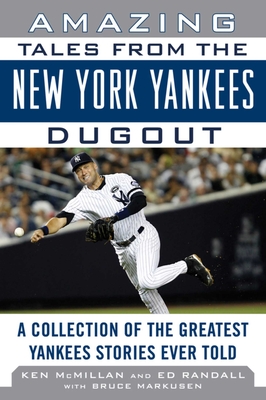 AMAZING
TALES FROM THE
NEW YORK YANKEES
DUGOUT

A COLLECTION OF THE GREATEST YANKEES STORIES EVER TOLD

KEN McMILLAN AND ED RANDALL
WITH BRUCE MARKUSEN